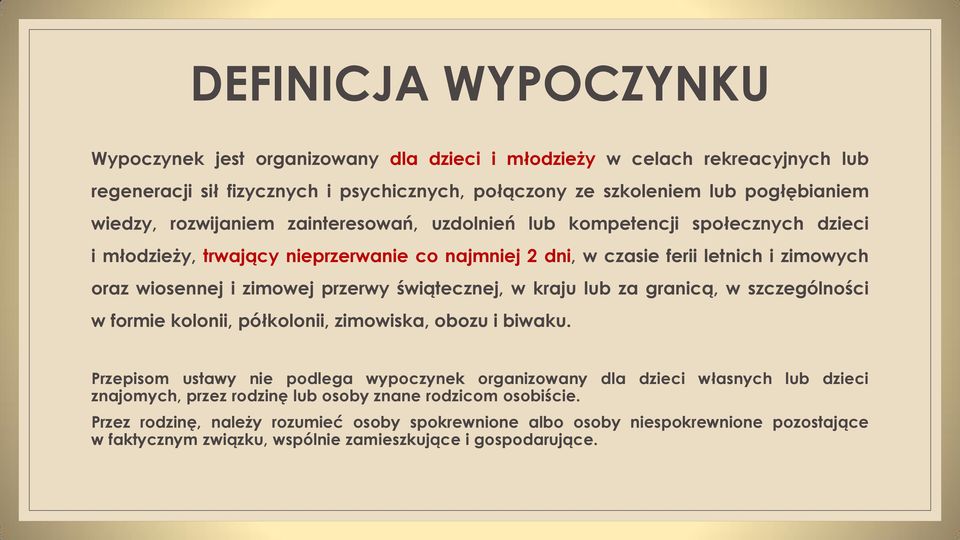 DEFINICJA WYPOCZYNKU

Wypoczynek jest organizowany dla dzieci i młodzieży w celach rekreacyjnych lub regeneracji sił fizycznych i psychicznych, połączony ze szkoleniem lub pogłębianiem wiedzy, rozwijaniem zainteresowań, uzdolnień lub kompetencji społecznych dzieci i młodzieży, trwający nieprzerwanie co najmniej 2 dni, w czasie ferii letnich i zimowych oraz wiosennej i zimowej przerwy świątecznej, w kraju lub za granicą, w szczególności w formie kolonii, półkolonii, zimowiska, obozu i biwaku.

Przepisom ustawy nie podlega wypoczynek organizowany dla dzieci własnych lub dzieci znajomych, przez rodzinę lub osoby znane rodzicom osobiście.

Przez rodzinę, należy rozumieć osoby spokrewnione albo osoby niespokrewnione pozostające w faktycznym związku, wspólnie zamieszkujące i gospodarujące.